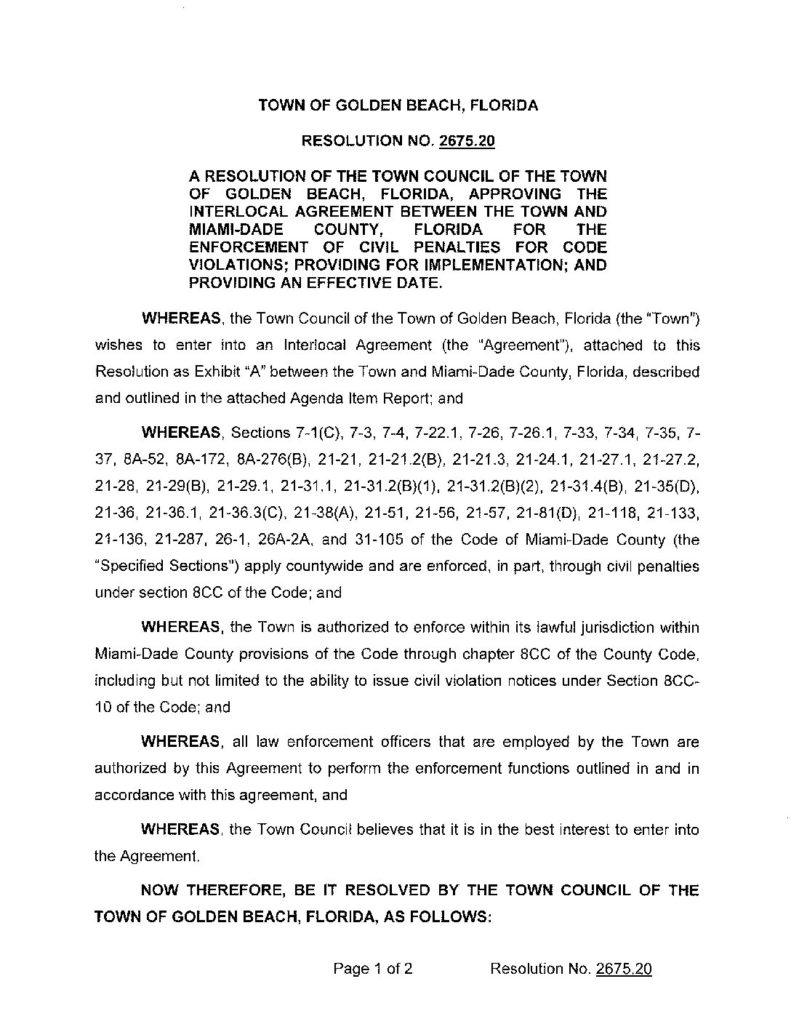 TOWN OF GOLDEN BEACH, FLORIDA

RESOLUTION NO. 2675.20

A RESOLUTION OF THE TOWN COUNCIL OF THE TOWN OF GOLDEN BEACH, FLORIDA, APPROVING THE INTERLOCAL AGREEMENT BETWEEN THE TOWN AND MIAMI-DADE COUNTY, FLORIDA FOR THE ENFORCEMENT OF CIVIL PENALTIES FOR CODE VIOLATIONS; PROVIDING FOR IMPLEMENTATION; AND PROVIDING AN EFFECTIVE DATE.

WHEREAS, the Town Council of the Town of Golden Beach, Florida (the "Town") wishes to enter into an Interlocal Agreement (the "Agreement"), attached to this Resolution as Exhibit "A" between the Town and Miami-Dade County, Florida, described and outlined in the attached Agenda Item Report; and

WHEREAS, Sections 7-1(C), 7-3, 7-4, 7-22.1, 7-26, 7-26.1, 7-33, 7-34, 7-35, 7-37, 8A-52, 8A-172, 8A-276(B), 21-21, 21-21.2(B), 21-21.3, 21-24.1, 21-27.1, 21-27.2, 21-28, 21-29(B), 21-29.1, 21-31.1, 21-31.2(B)(1), 21-31.2(B)(2), 21-31.4(B), 21-35(D), 21-36, 21-36.1, 21-36.3(C), 21-38(A), 21-51, 21-56, 21-57, 21-81(D), 21-118, 21-133, 21-136, 21-287, 26-1, 26A-2A, and 31-105 of the Code of Miami-Dade County (the "Specified Sections") apply countywide and are enforced, in part, through civil penalties under section 8CC of the Code; and

WHEREAS, the Town is authorized to enforce within its lawful jurisdiction within Miami-Dade County provisions of the Code through chapter 8CC of the County Code, including but not limited to the ability to issue civil violation notices under Section 8CC-10 of the Code; and

WHEREAS, all law enforcement officers that are employed by the Town are authorized by this Agreement to perform the enforcement functions outlined in and in accordance with this agreement, and

WHEREAS, the Town Council believes that it is in the best interest to enter into the Agreement.

NOW THEREFORE, BE IT RESOLVED BY THE TOWN COUNCIL OF THE TOWN OF GOLDEN BEACH, FLORIDA, AS FOLLOWS:

Page 1 of 2 Resolution No. 2675.20